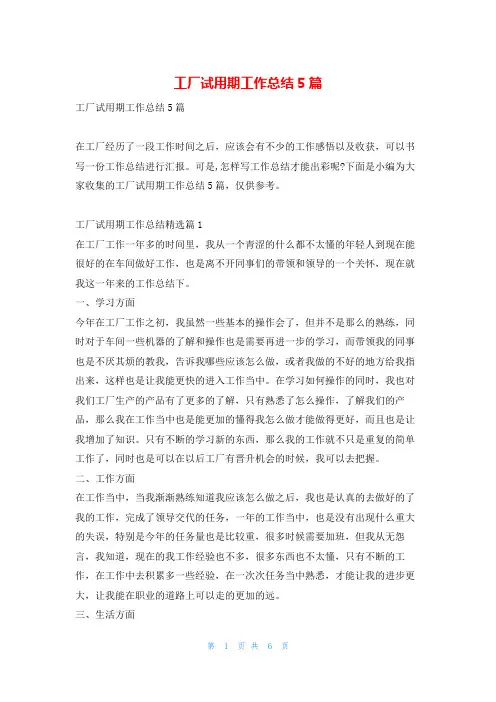 工厂试用期工作总结5篇

工厂试用期工作总结5篇

在工厂经历了一段工作时间之后，应该会有不少的工作感悟以及收获，可以书写一份工作总结进行汇报。可是,怎样写工作总结才能出彩呢?下面是小编为大家收集的工厂试用期工作总结5篇，仅供参考。

工厂试用期工作总结精选篇1

在工厂工作一年多的时间里，我从一个青涩的什么都不太懂的年轻人到现在能很好的在车间做好工作，也是离不开同事们的带领和领导的一个关怀，现在就我这一年来的工作总结下。

一、学习方面

今年在工厂工作之初，我虽然一些基本的操作会了，但并不是那么的熟练，同时对于车间一些机器的了解和操作也是需要再进一步的学习，而带领我的同事也是不厌其烦的教我，告诉我哪些应该怎么做，或者我做的不好的地方给我指出来，这样也是让我能更快的进入工作当中。在学习如何操作的同时，我也对我们工厂生产的产品有了更多的了解，只有熟悉了怎么操作，了解我们的产品，那么我在工作当中也是能更加的懂得我怎么做才能做得更好，而且也是让我增加了知识。只有不断的学习新的东西，那么我的工作就不只是重复的简单工作了，同时也是可以在以后工厂有晋升机会的时候，我可以去把握。

二、工作方面

在工作当中，当我渐渐熟练知道我应该怎么做之后，我也是认真的去做好的了我的工作，完成了领导交代的任务，一年的工作当中，也是没有出现什么重大的失误，特别是今年的任务量也是比较重，很多时候需要加班，但我从无怨言，我知道，现在的我工作经验也不多，很多东西也不太懂，只有不断的工作，在工作中去积累多一些经验，在一次次任务当中熟悉，才能让我的进步更大，让我能在职业的道路上可以走的更加的远。

三、生活方面

第 1 页 共 6 页